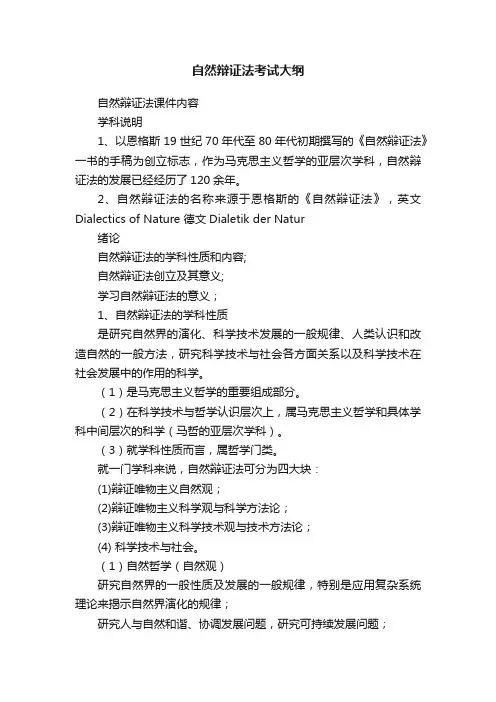 自然辩证法考试大纲

自然辩证法课件内容

学科说明

1、以恩格斯 19 世纪 70 年代至 80 年代初期撰写的《自然辩证法》一书的手稿为创立标志，作为马克思主义哲学的亚层次学科，自然辩证法的发展已经经历了 120 余年。

2、自然辩证法的名称来源于恩格斯的《自然辩证法》，英文 Dialectics of Nature 德文 Dialetik der Natur

绪论

自然辩证法的学科性质和内容;

自然辩证法创立及其意义;

学习自然辩证法的意义；

1、自然辩证法的学科性质

是研究自然界的演化、科学技术发展的一般规律、人类认识和改造自然的一般方法，研究科学技术与社会各方面关系以及科学技术在社会发展中的作用的科学。

（1）是马克思主义哲学的重要组成部分。

（2）在科学技术与哲学认识层次上，属马克思主义哲学和具体学科中间层次的科学（马哲的亚层次学科）。

（3）就学科性质而言，属哲学门类。

就一门学科来说，自然辩证法可分为四大块：

(1)辩证唯物主义自然观；

(2)辩证唯物主义科学观与科学方法论；

(3)辩证唯物主义科学技术观与技术方法论；

(4) 科学技术与社会。

（1）自然哲学（自然观）

研究自然界的一般性质及发展的一般规律，特别是应用复杂系统理论来揭示自然界演化的规律；

研究人与自然和谐、协调发展问题，研究可持续发展问题；